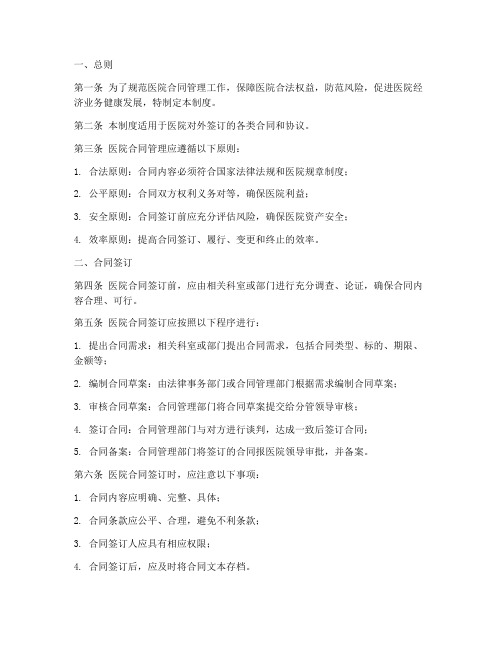 一、总则

第一条 为了规范医院合同管理工作，保障医院合法权益，防范风险，促进医院经济业务健康发展，特制定本制度。

第二条 本制度适用于医院对外签订的各类合同和协议。

第三条 医院合同管理应遵循以下原则：

1. 合法原则：合同内容必须符合国家法律法规和医院规章制度；

2. 公平原则：合同双方权利义务对等，确保医院利益；

3. 安全原则：合同签订前应充分评估风险，确保医院资产安全；

4. 效率原则：提高合同签订、履行、变更和终止的效率。

二、合同签订

第四条 医院合同签订前，应由相关科室或部门进行充分调查、论证，确保合同内容合理、可行。

第五条 医院合同签订应按照以下程序进行：

1. 提出合同需求：相关科室或部门提出合同需求，包括合同类型、标的、期限、金额等；

2. 编制合同草案：由法律事务部门或合同管理部门根据需求编制合同草案；

3. 审核合同草案：合同管理部门将合同草案提交给分管领导审核；

4. 签订合同：合同管理部门与对方进行谈判，达成一致后签订合同；

5. 合同备案：合同管理部门将签订的合同报医院领导审批，并备案。

第六条 医院合同签订时，应注意以下事项：

1. 合同内容应明确、完整、具体；

2. 合同条款应公平、合理，避免不利条款；

3. 合同签订人应具有相应权限；

4. 合同签订后，应及时将合同文本存档。